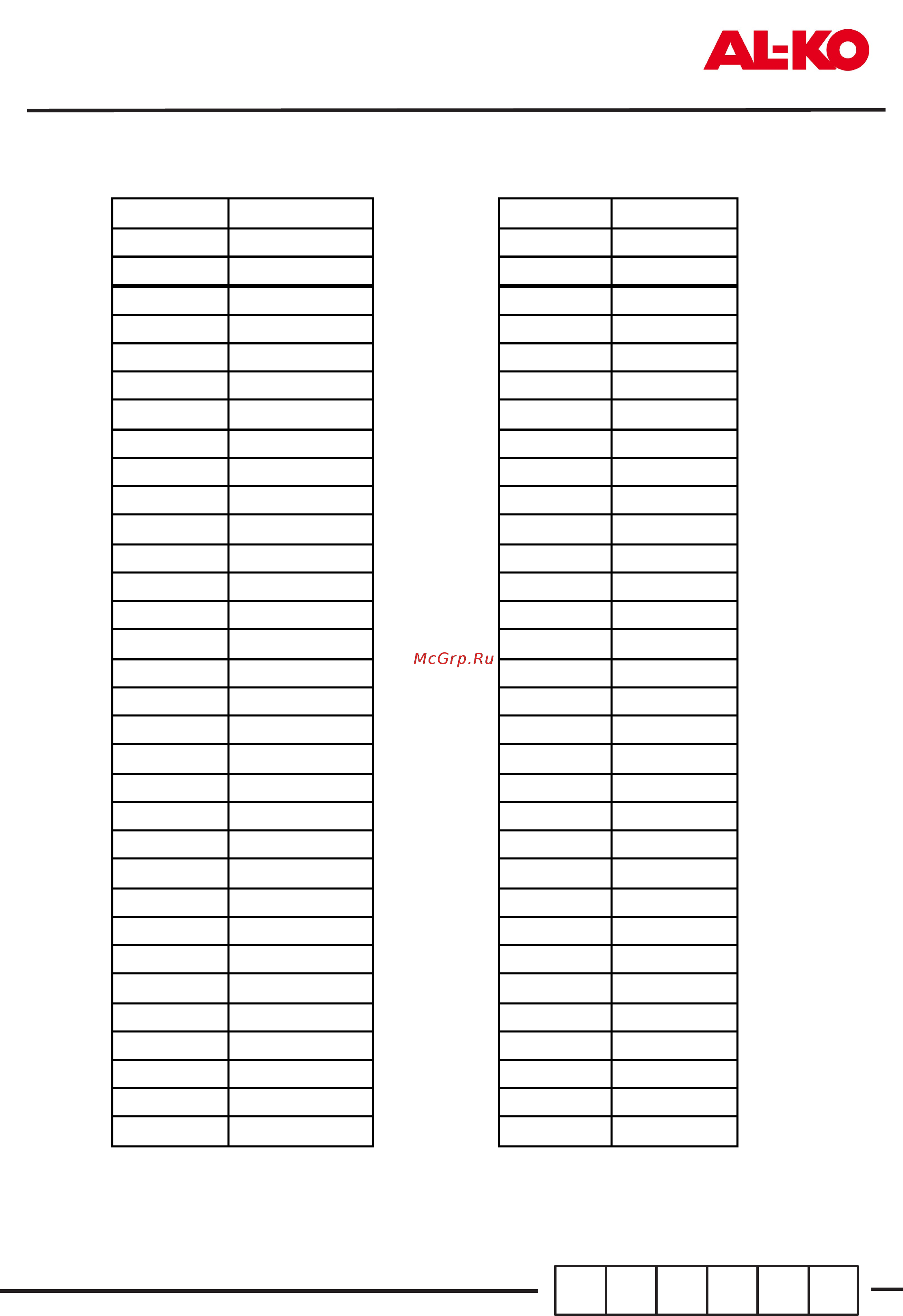 AL-KO

McGrp.Ru